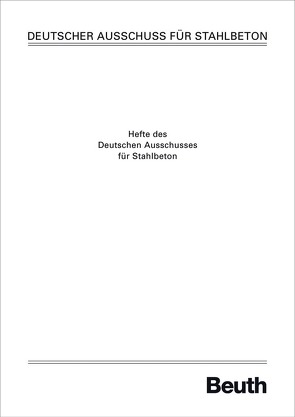 DEUTSCHER AUSSCHUSS FÜR STAHLBETON

Hefte des
Deutschen Ausschusses
für Stahlbeton

Beuth